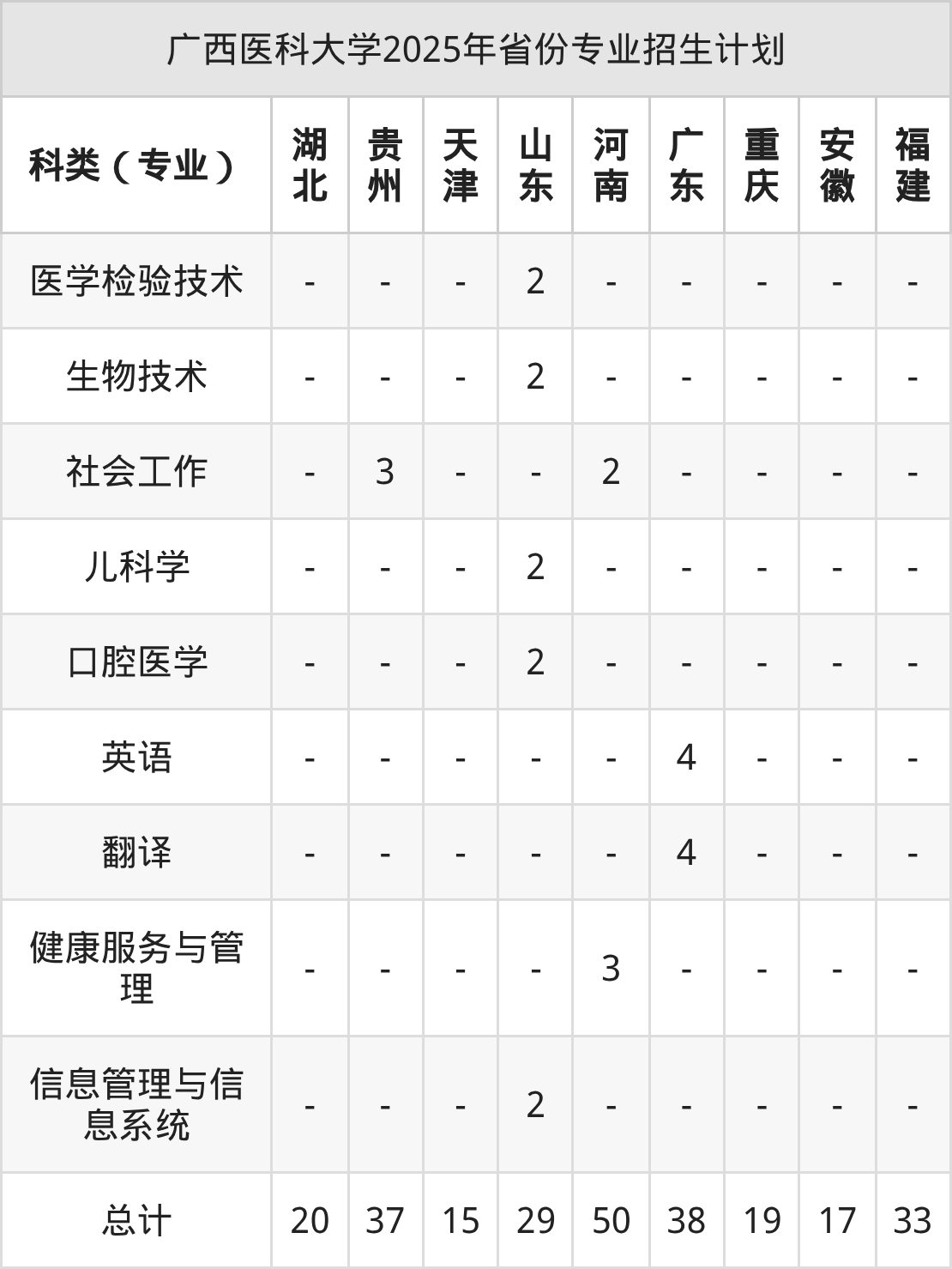 广西医科大学2025年省份专业招生计划

| 科类（专业） | 湖北 | 贵州 | 天津 | 山东 | 河南 | 广东 | 重庆 | 安徽 | 福建 |
|---|---|---|---|---|---|---|---|---|---|
| 医学检验技术 | - | - | - | 2 | - | - | - | - | - |
| 生物技术 | - | - | - | 2 | - | - | - | - | - |
| 社会工作 | - | 3 | - | - | 2 | - | - | - | - |
| 儿科学 | - | - | - | 2 | - | - | - | - | - |
| 口腔医学 | - | - | - | 2 | - | - | - | - | - |
| 英语 | - | - | - | - | - | 4 | - | - | - |
| 翻译 | - | - | - | - | - | 4 | - | - | - |
| 健康服务与管理 | - | - | - | - | 3 | - | - | - | - |
| 信息管理与信息系统 | - | - | - | 2 | - | - | - | - | - |
| 总计 | 20 | 37 | 15 | 29 | 50 | 38 | 19 | 17 | 33 |